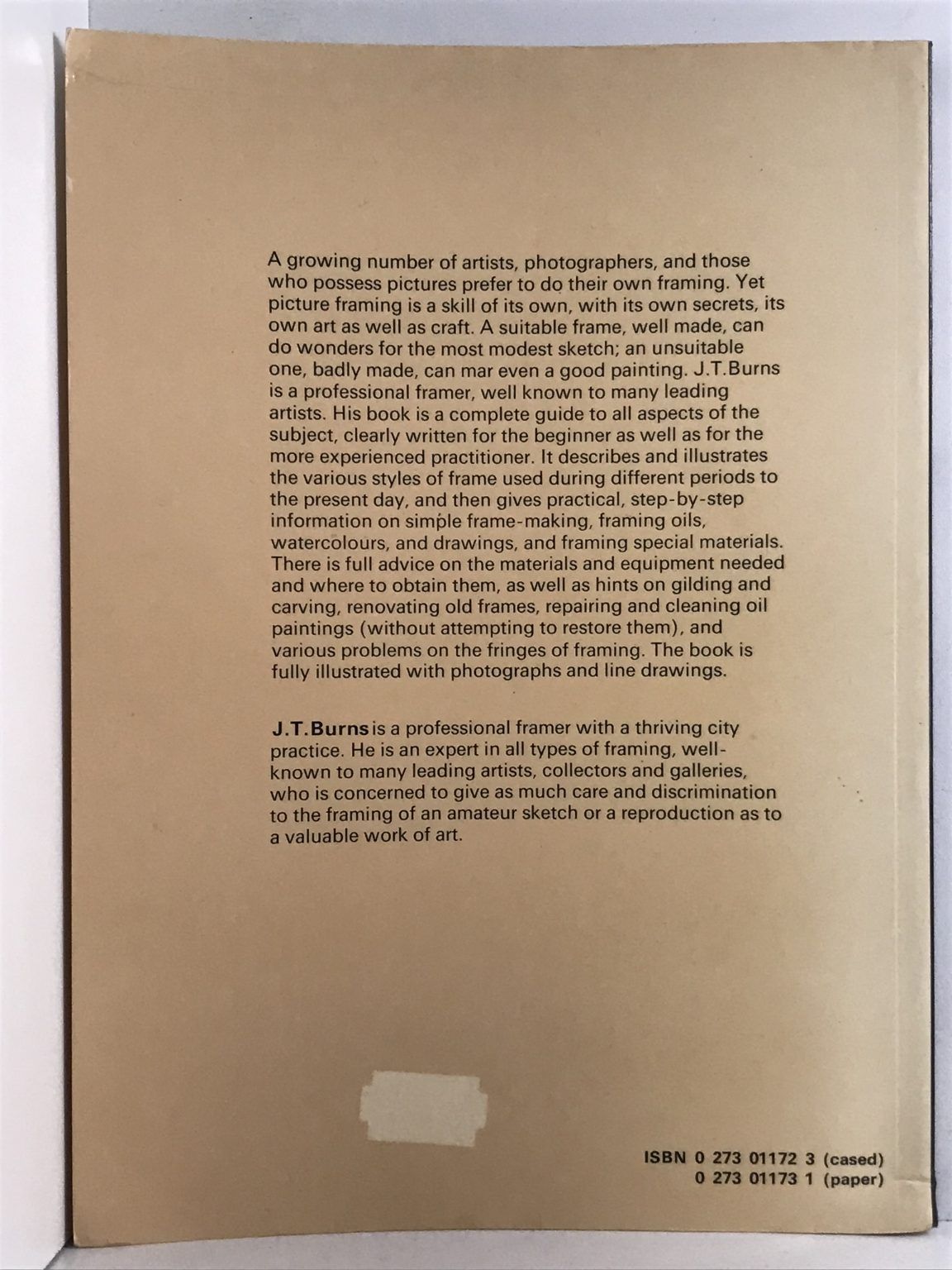 A growing number of artists, photographers, and those who possess pictures prefer to do their own framing. Yet picture framing is a skill of its own, with its own secrets, its own art as well as craft. A suitable frame, well made, can do wonders for the most modest sketch; an unsuitable one, badly made, can mar even a good painting. J.T.Burns is a professional framer, well known to many leading artists. His book is a complete guide to all aspects of the subject, clearly written for the beginner as well as for the more experienced practitioner. It describes and illustrates the various styles of frame used during different periods to the present day, and then gives practical, step-by-step information on simple frame-making, framing oils, watercolours, and drawings, and framing special materials. There is full advice on the materials and equipment needed and where to obtain them, as well as hints on gilding and carving, renovating old frames, repairing and cleaning oil paintings (without attempting to restore them), and various problems on the fringes of framing. The book is fully illustrated with photographs and line drawings.

J.T.Burns is a professional framer with a thriving city practice. He is an expert in all types of framing, well-known to many leading artists, collectors and galleries, who is concerned to give as much care and discrimination to the framing of an amateur sketch or a reproduction as to a valuable work of art.

ISBN 0 273 01172 3 (cased)
0 273 01173 1 (paper)